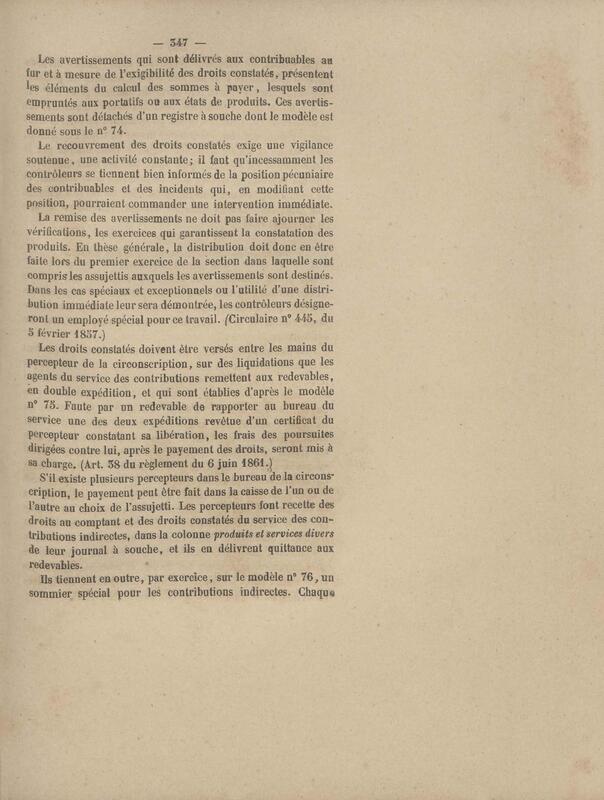 — 347 —

Les avertissements qui sont délivrés aux contribuables au fur et à mesure de l'exigibilité des droits constatés, présentent les éléments du calcul des sommes à payer, lesquels sont empruntés aux portatifs ou aux états de produits. Ces avertissements sont détachés d'un registre à souche dont le modèle est donné sous le n° 74.

Le recouvrement des droits constatés exige une vigilance soutenue, une activité constante; il faut qu'incessamment les contrôleurs se tiennent bien informés de la position pécuniaire des contribuables et des incidents qui, en modifiant cette position, pourraient commander une intervention immédiate.

La remise des avertissements ne doit pas faire ajourner les vérifications, les exercices qui garantissent la constatation des produits. En thèse générale, la distribution doit donc en être faite lors du premier exercice de la section dans laquelle sont compris les assujettis auxquels les avertissements sont destinés. Dans les cas spéciaux et exceptionnels ou l'utilité d'une distribution immédiate leur sera démontrée, les contrôleurs désigneront un employé spécial pour ce travail. (Circulaire n° 445, du 5 février 1857.)

Les droits constatés doivent être versés entre les mains du percepteur de la circonscription, sur des liquidations que les agents du service des contributions remettent aux redevables, en double expédition, et qui sont établies d'après le modèle n° 75. Faute par un redevable de rapporter au bureau du service une des deux expéditions revêtue d'un certificat du percepteur constatant sa libération, les frais des poursuites dirigées contre lui, après le payement des droits, seront mis à sa charge. (Art. 38 du règlement du 6 juin 1861.)

S'il existe plusieurs percepteurs dans le bureau de la circonscription, le payement peut être fait dans la caisse de l'un ou de l'autre au choix de l'assujetti. Les percepteurs font recette des droits au comptant et des droits constatés du service des contributions indirectes, dans la colonne produits et services divers de leur journal à souche, et ils en délivrent quittance aux redevables.

Ils tiennent en outre, par exercice, sur le modèle n° 76, un sommier spécial pour les contributions indirectes. Chaque